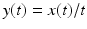 $y(t) = x(t)/t$